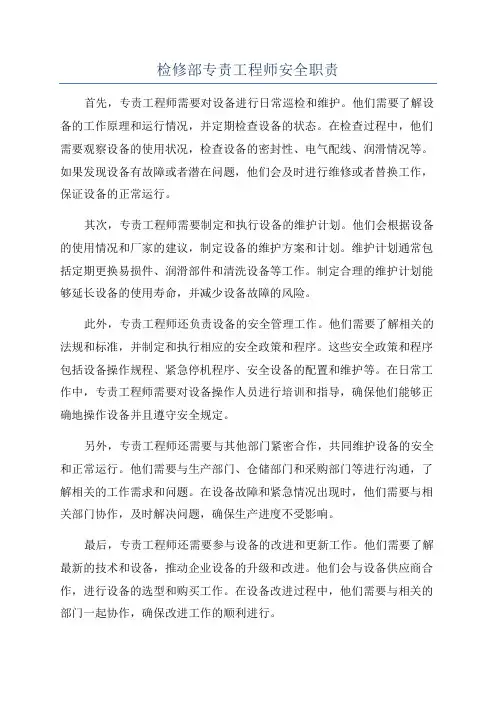 检修部专责工程师安全职责

首先，专责工程师需要对设备进行日常巡检和维护。他们需要了解设备的工作原理和运行情况，并定期检查设备的状态。在检查过程中，他们需要观察设备的使用状况，检查设备的密封性、电气配线、润滑情况等。如果发现设备有故障或者潜在问题，他们会及时进行维修或者替换工作，保证设备的正常运行。

其次，专责工程师需要制定和执行设备的维护计划。他们会根据设备的使用情况和厂家的建议，制定设备的维护方案和计划。维护计划通常包括定期更换易损件、润滑部件和清洗设备等工作。制定合理的维护计划能够延长设备的使用寿命，并减少设备故障的风险。

此外，专责工程师还负责设备的安全管理工作。他们需要了解相关的法规和标准，并制定和执行相应的安全政策和程序。这些安全政策和程序包括设备操作规程、紧急停机程序、安全设备的配置和维护等。在日常工作中，专责工程师需要对设备操作人员进行培训和指导，确保他们能够正确地操作设备并且遵守安全规定。

另外，专责工程师还需要与其他部门紧密合作，共同维护设备的安全和正常运行。他们需要与生产部门、仓储部门和采购部门等进行沟通，了解相关的工作需求和问题。在设备故障和紧急情况出现时，他们需要与相关部门协作，及时解决问题，确保生产进度不受影响。

最后，专责工程师还需要参与设备的改进和更新工作。他们需要了解最新的技术和设备，推动企业设备的升级和改进。他们会与设备供应商合作，进行设备的选型和购买工作。在设备改进过程中，他们需要与相关的部门一起协作，确保改进工作的顺利进行。